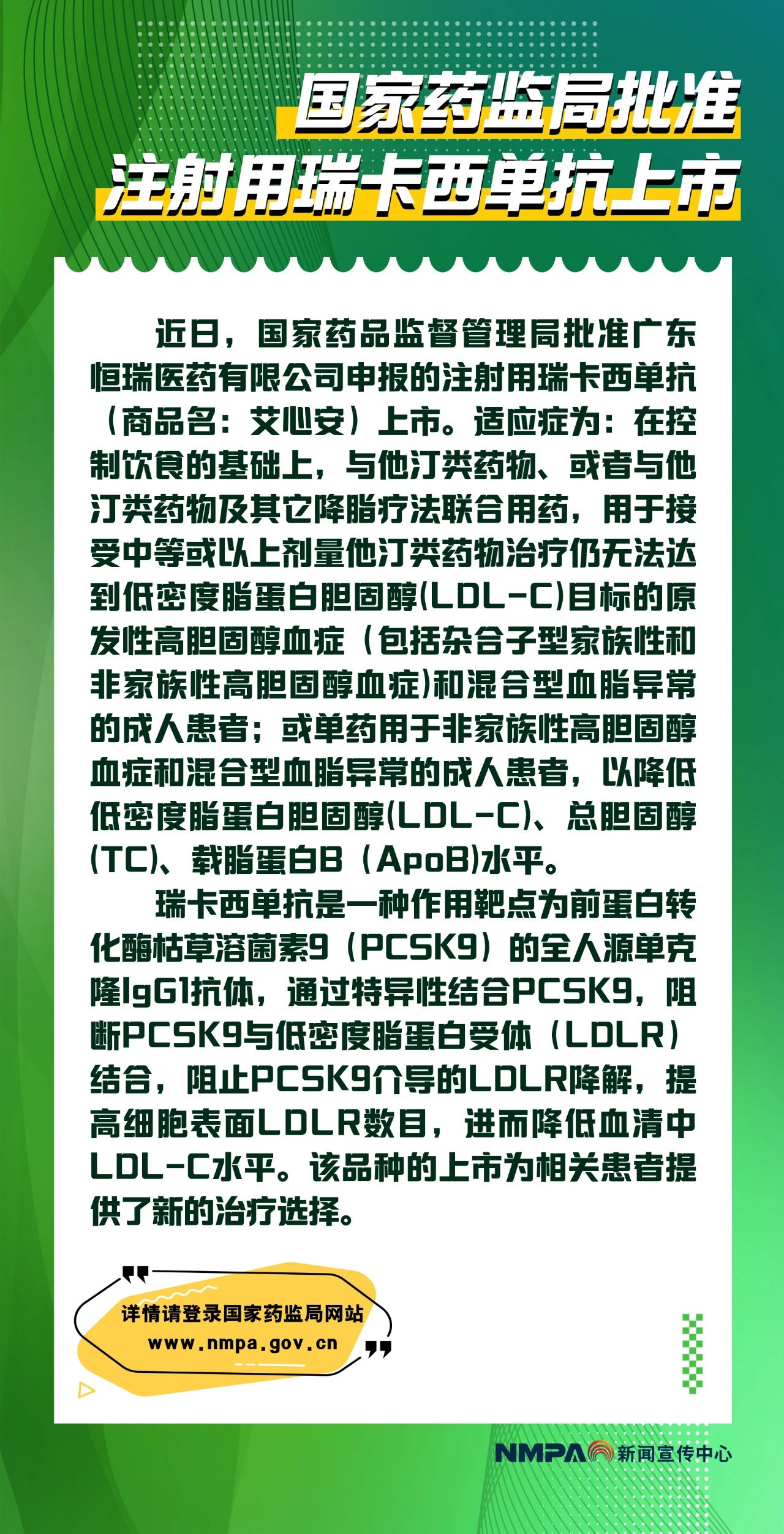 国家药监局批准
注射用瑞卡西单抗上市

近日，国家药品监督管理局批准广东恒瑞医药有限公司申报的注射用瑞卡西单抗（商品名：艾心安）上市。适应症为：在控制饮食的基础上，与他汀类药物、或者与他汀类药物及其它降脂疗法联合用药，用于接受中等或以上剂量他汀类药物治疗仍无法达到低密度脂蛋白胆固醇(LDL-C)目标的原发性高胆固醇血症（包括杂合子型家族性和非家族性高胆固醇血症)和混合型血脂异常的成人患者；或单药用于非家族性高胆固醇血症和混合型血脂异常的成人患者，以降低低密度脂蛋白胆固醇(LDL-C)、总胆固醇(TC)、载脂蛋白B（ApoB)水平。

瑞卡西单抗是一种作用靶点为前蛋白转化酶枯草溶菌素9（PCSK9）的全人源单克隆IgG1抗体，通过特异性结合PCSK9，阻断PCSK9与低密度脂蛋白受体（LDLR）结合，阻止PCSK9介导的LDLR降解，提高细胞表面LDLR数目，进而降低血清中LDL-C水平。该品种的上市为相关患者提供了新的治疗选择。

详情请登录国家药监局网站
www.nmpa.gov.cn

NMPA 新闻宣传中心